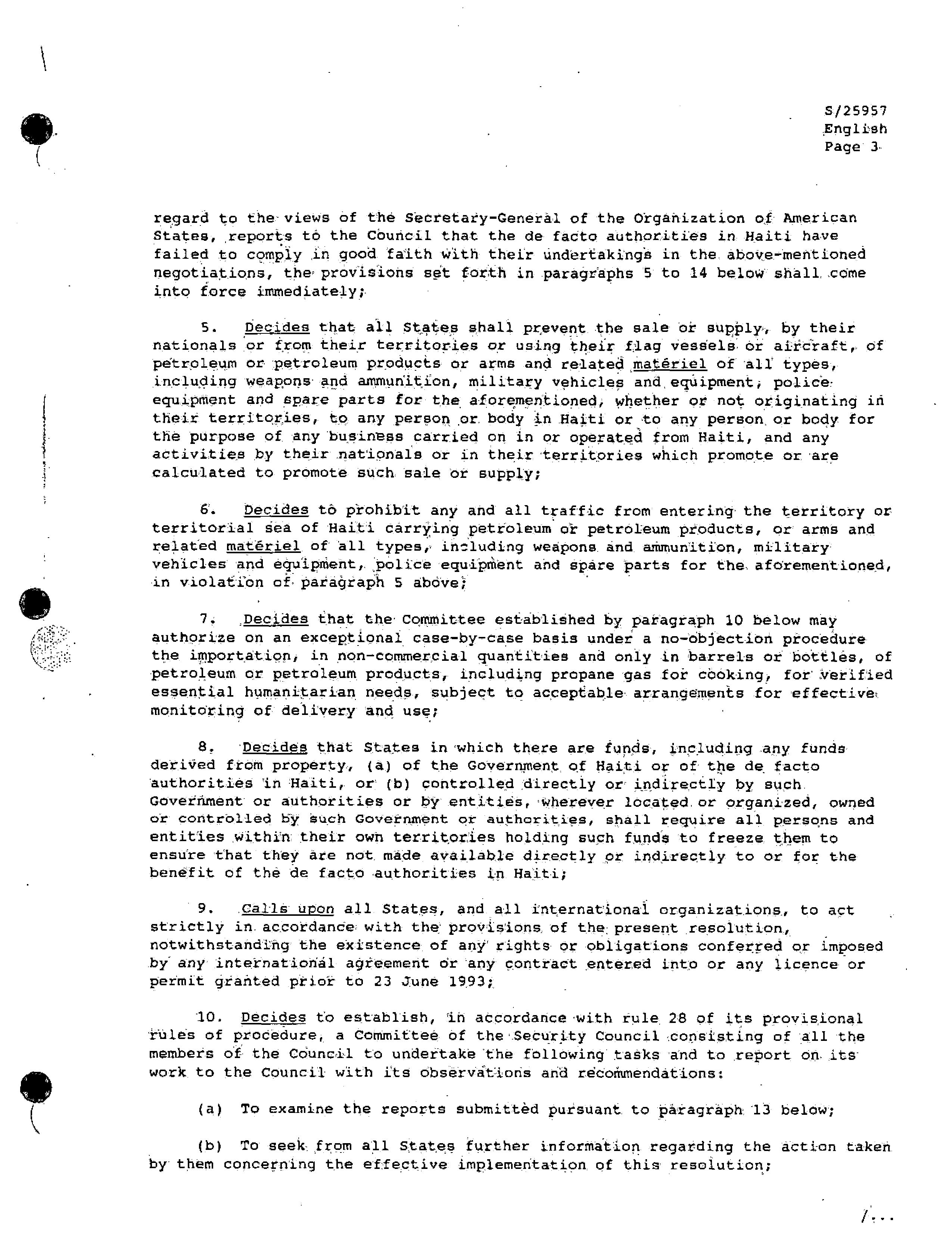 S/25957
English
Page 3

regard to the views of the Secretary-General of the Organization of American States, reports to the Council that the de facto authorities in Haiti have failed to comply in good faith with their undertakings in the above-mentioned negotiations, the provisions set forth in paragraphs 5 to 14 below shall come into force immediately;

5. Decides that all States shall prevent the sale or supply, by their nationals or from their territories or using their flag vessels or aircraft, of petroleum or petroleum products or arms and related matériel of all types, including weapons and ammunition, military vehicles and equipment, police equipment and spare parts for the aforementioned, whether or not originating in their territories, to any person or body in Haiti or to any person or body for the purpose of any business carried on in or operated from Haiti, and any activities by their nationals or in their territories which promote or are calculated to promote such sale or supply;

6. Decides to prohibit any and all traffic from entering the territory or territorial sea of Haiti carrying petroleum or petroleum products, or arms and related matériel of all types, including weapons and ammunition, military vehicles and equipment, police equipment and spare parts for the aforementioned, in violation of paragraph 5 above;

7. Decides that the Committee established by paragraph 10 below may authorize on an exceptional case-by-case basis under a no-objection procedure the importation, in non-commercial quantities and only in barrels or bottles, of petroleum or petroleum products, including propane gas for cooking, for verified essential humanitarian needs, subject to acceptable arrangements for effective monitoring of delivery and use;

8. Decides that States in which there are funds, including any funds derived from property, (a) of the Government of Haiti or of the de facto authorities in Haiti, or (b) controlled directly or indirectly by such Government or authorities or by entities, wherever located or organized, owned or controlled by such Government or authorities, shall require all persons and entities within their own territories holding such funds to freeze them to ensure that they are not made available directly or indirectly to or for the benefit of the de facto authorities in Haiti;

9. Calls upon all States, and all international organizations, to act strictly in accordance with the provisions of the present resolution, notwithstanding the existence of any rights or obligations conferred or imposed by any international agreement or any contract entered into or any licence or permit granted prior to 23 June 1993;

10. Decides to establish, in accordance with rule 28 of its provisional rules of procedure, a Committee of the Security Council consisting of all the members of the Council to undertake the following tasks and to report on its work to the Council with its observations and recommendations:

(a) To examine the reports submitted pursuant to paragraph 13 below;

(b) To seek from all States further information regarding the action taken by them concerning the effective implementation of this resolution;

/...